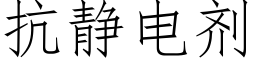 抗静电剂